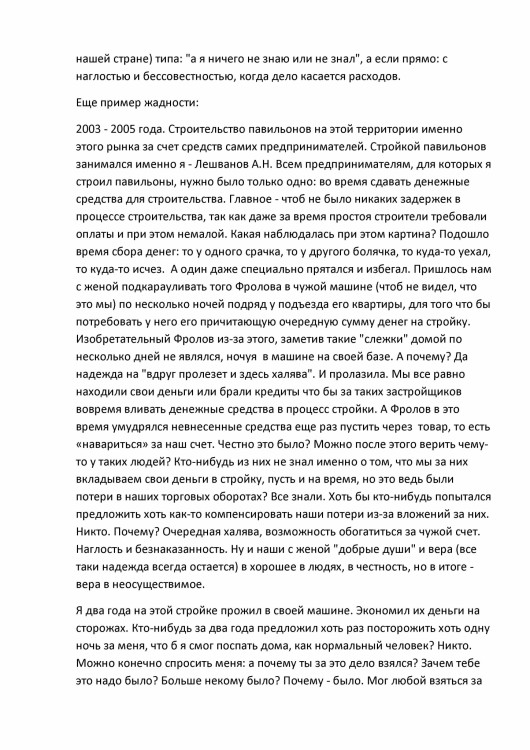 нашей стране) типа: "а я ничего не знаю или не знал", а если прямо: с наглостью и бессовестностью, когда дело касается расходов.

Еще пример жадности:

2003 - 2005 года. Строительство павильонов на этой территории именно этого рынка за счет средств самих предпринимателей. Стройкой павильонов занимался именно я - Лешванов А.Н. Всем предпринимателям, для которых я строил павильоны, нужно было только одно: во время сдавать денежные средства для строительства. Главное - чтоб не было никаких задержек в процессе строительства, так как даже за время простоя строители требовали оплаты и при этом немалой. Какая наблюдалась при этом картина? Подошло время сбора денег: то у одного срачка, то у другого болячка, то куда-то уехал, то куда-то исчез. А один даже специально прятался и избегал. Пришлось нам с женой подкарауливать того Фролова в чужой машине (чтоб не видел, что это мы) по несколько ночей подряд у подъезда его квартиры, для того что бы потребовать у него его причитающую очередную сумму денег на стройку. Изобретательный Фролов из-за этого, заметив такие "слежки" домой по несколько дней не являлся, ночуя в машине на своей базе. А почему? Да надежда на "вдруг пролезет и здесь халява". И пролазила. Мы все равно находили свои деньги или брали кредиты что бы за таких застройщиков вовремя вливать денежные средства в процесс стройки. А Фролов в это время умудрялся невнесенные средства еще раз пустить через товар, то есть «навариться» за наш счет. Честно это было? Можно после этого верить чему-то у таких людей? Кто-нибудь из них не знал именно о том, что мы за них вкладываем свои деньги в стройку, пусть и на время, но это ведь были потери в наших торговых оборотах? Все знали. Хоть бы кто-нибудь попытался предложить хоть как-то компенсировать наши потери из-за вложений за них. Никто. Почему? Очередная халява, возможность обогатиться за чужой счет. Наглость и безнаказанность. Ну и наши с женой "добрые души" и вера (все таки надежда всегда остается) в хорошее в людях, в честность, но в итоге - вера в неосуществимое.

Я два года на этой стройке прожил в своей машине. Экономил их деньги на сторожах. Кто-нибудь за два года предложил хоть раз посторожить хоть одну ночь за меня, что б я смог поспать дома, как нормальный человек? Никто. Можно конечно спросить меня: а почему ты за это дело взялся? Зачем тебе это надо было? Больше некому было? Почему - было. Мог любой взяться за